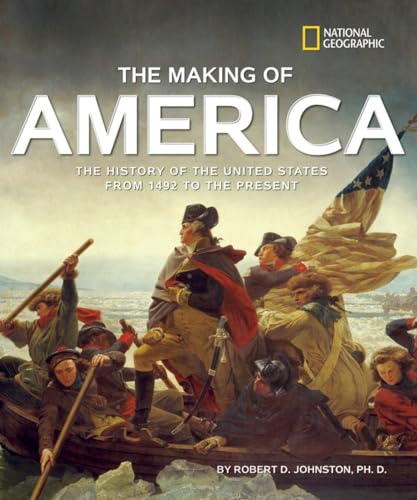 NATIONAL GEOGRAPHIC

THE MAKING OF
AMERICA

THE HISTORY OF THE UNITED STATES FROM 1492 TO THE PRESENT

BY ROBERT D. JOHNSTON, PH. D.